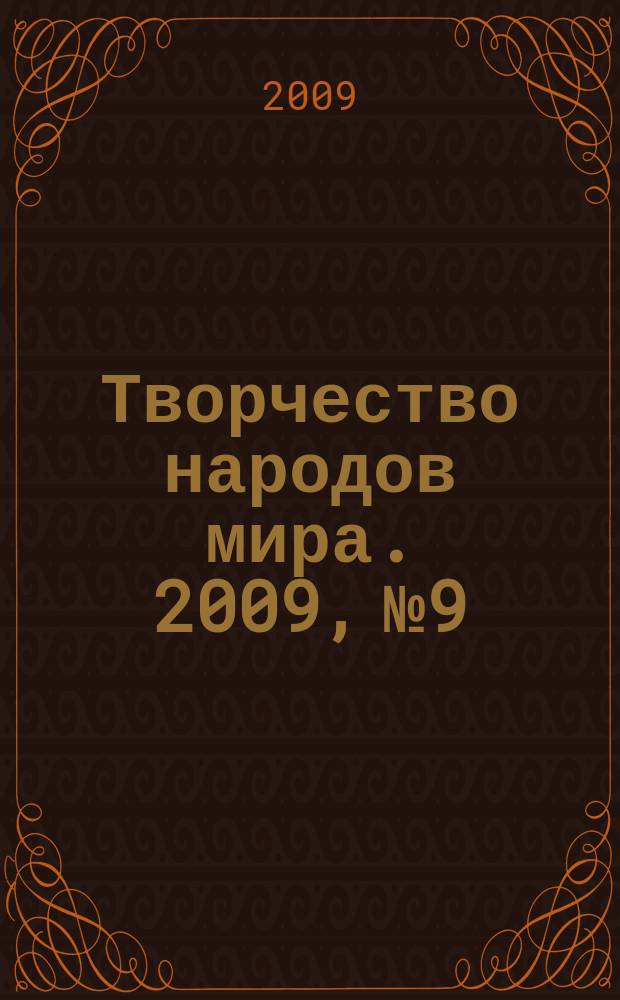 2009

Творчество народов мира. 2009, №9